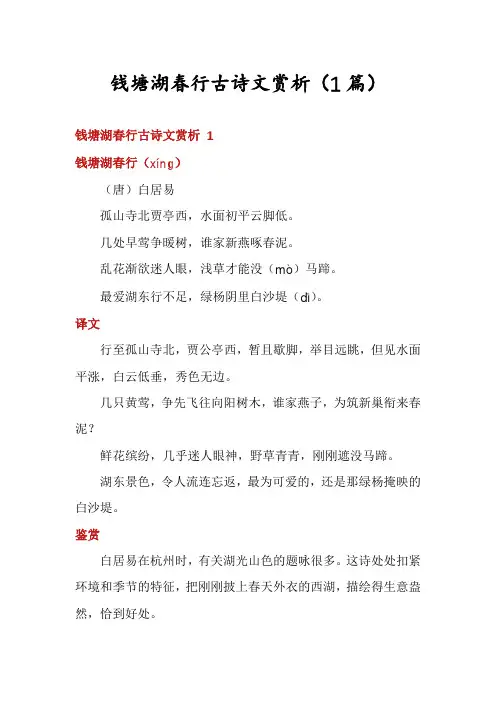 钱塘湖春行古诗文赏析（1篇）

钱塘湖春行古诗文赏析 1

钱塘湖春行（xíng）

（唐）白居易

孤山寺北贾亭西，水面初平云脚低。

几处早莺争暖树，谁家新燕啄春泥。

乱花渐欲迷人眼，浅草才能没（mò）马蹄。

最爱湖东行不足，绿杨阴里白沙堤（dī）。

译文

行至孤山寺北，贾公亭西，暂且歇脚，举目远眺，但见水面平涨，白云低垂，秀色无边。

几只黄莺，争先飞往向阳树木，谁家燕子，为筑新巢衔来春泥？

鲜花缤纷，几乎迷人眼神，野草青青，刚刚遮没马蹄。

湖东景色，令人流连忘返，最为可爱的，还是那绿杨掩映的白沙堤。

鉴赏

白居易在杭州时，有关湖光山色的题咏很多。这诗处处扣紧环境和季节的特征，把刚刚披上春天外衣的西湖，描绘得生意盎然，恰到好处。